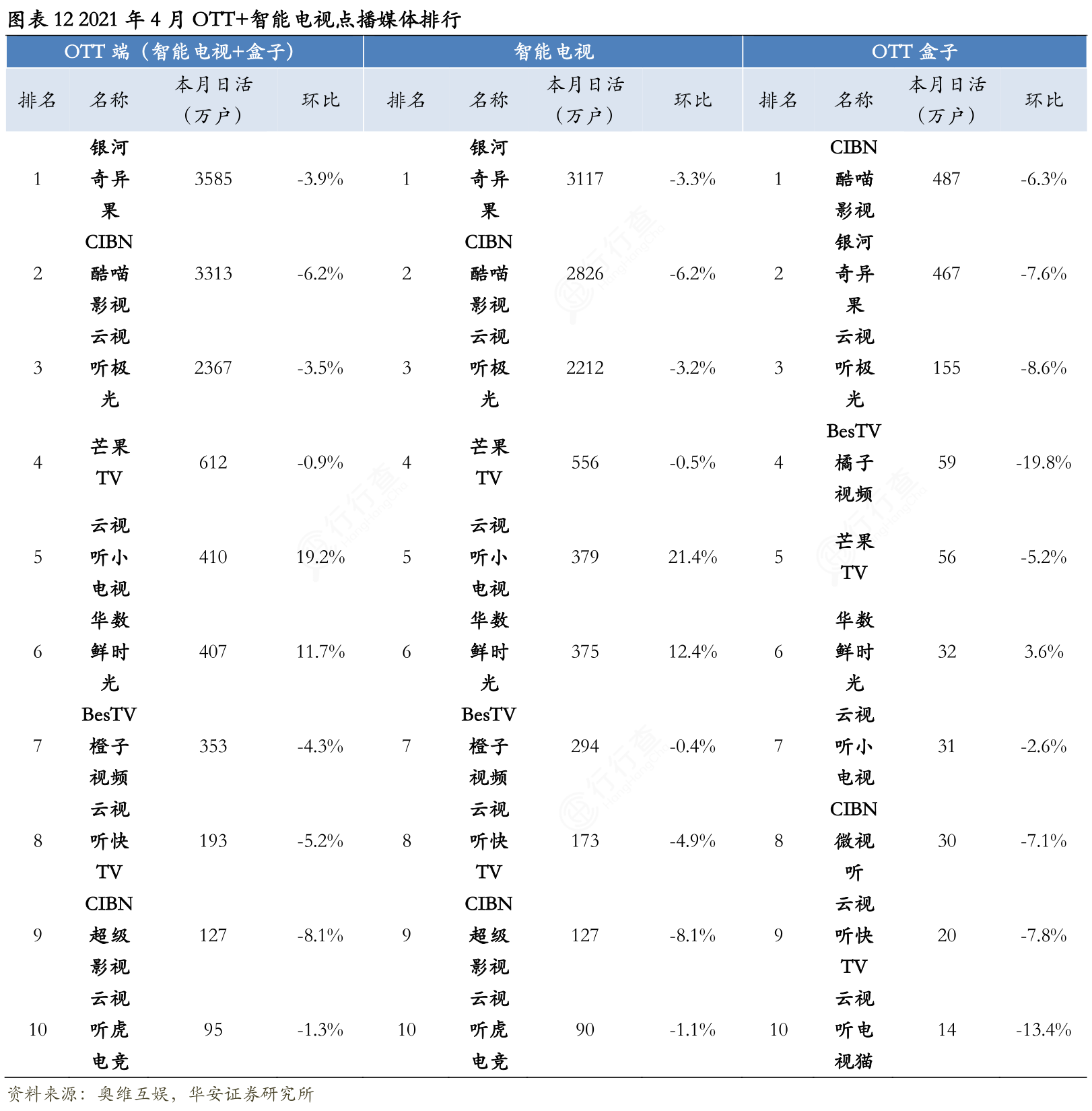 图表 12 2021 年 4 月 OTT+智能电视点播媒体排行

| OTT 端（智能电视+盒子） | | | | 智能电视 | | | | OTT 盒子 | | | |
|---|---|---|---|---|---|---|---|---|---|---|---|
| 排名 | 名称 | 本月日活（万户） | 环比 | 排名 | 名称 | 本月日活（万户） | 环比 | 排名 | 名称 | 本月日活（万户） | 环比 |
| 1 | 银河奇异果 | 3585 | -3.9% | 1 | 银河奇异果 | 3117 | -3.3% | 1 | CIBN 酷喵影视 | 487 | -6.3% |
| 2 | CIBN 酷喵影视 | 3313 | -6.2% | 2 | CIBN 酷喵影视 | 2826 | -6.2% | 2 | 银河奇异果 | 467 | -7.6% |
| 3 | 云视听极光 | 2367 | -3.5% | 3 | 云视听极光 | 2212 | -3.2% | 3 | 云视听极光 | 155 | -8.6% |
| 4 | 芒果 TV | 612 | -0.9% | 4 | 芒果 TV | 556 | -0.5% | 4 | BesTV 橘子视频 | 59 | -19.8% |
| 5 | 云视听小电视 | 410 | 19.2% | 5 | 云视听小电视 | 379 | 21.4% | 5 | 芒果 TV | 56 | -5.2% |
| 6 | 华数鲜时光 | 407 | 11.7% | 6 | 华数鲜时光 | 375 | 12.4% | 6 | 华数鲜时光 | 32 | 3.6% |
| 7 | BesTV 橙子视频 | 353 | -4.3% | 7 | BesTV 橙子视频 | 294 | -0.4% | 7 | 云视听小电视 | 31 | -2.6% |
| 8 | 云视听快 TV | 193 | -5.2% | 8 | 云视听快 TV | 173 | -4.9% | 8 | CIBN 微视听 | 30 | -7.1% |
| 9 | CIBN 超级影视 | 127 | -8.1% | 9 | CIBN 超级影视 | 127 | -8.1% | 9 | 云视听快 TV | 20 | -7.8% |
| 10 | 云视听虎电竞 | 95 | -1.3% | 10 | 云视听虎电竞 | 90 | -1.1% | 10 | 云视听电视猫 | 14 | -13.4% |

资料来源：奥维互娱，华安证券研究所